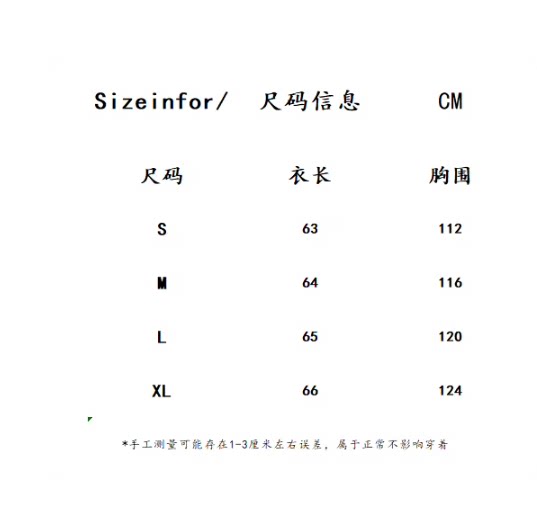 Sizeinfor/ 尺码信息 CM

| 尺码 | 衣长 | 胸围 |
|---|---|---|
| S | 63 | 112 |
| M | 64 | 116 |
| L | 65 | 120 |
| XL | 66 | 124 |

*手工测量可能存在1-3厘米左右误差，属于正常不影响穿着